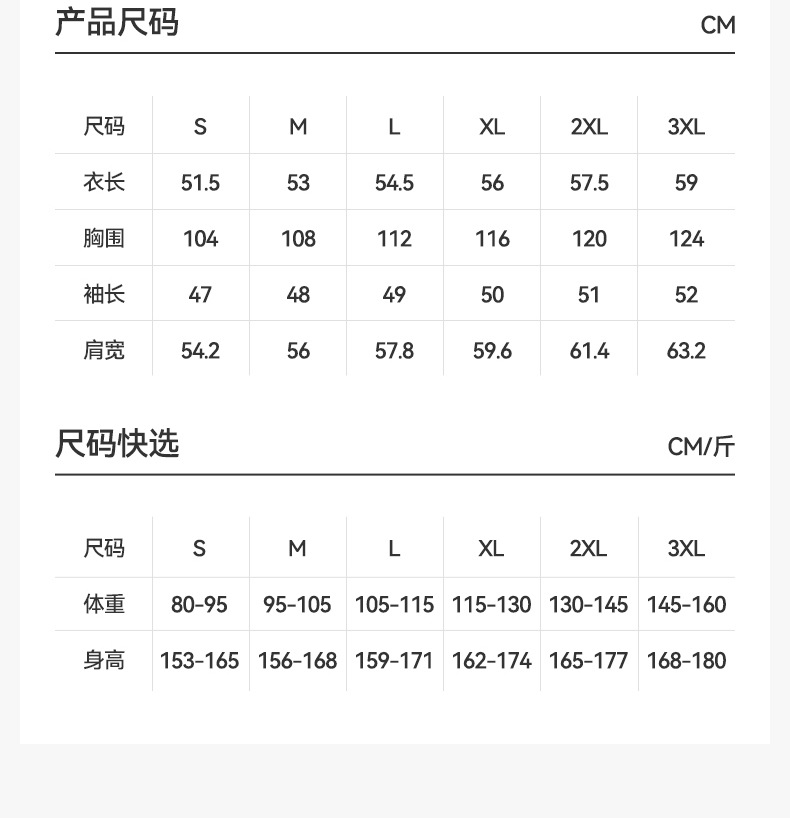 产品尺码 CM

| 尺码 | S | M | L | XL | 2XL | 3XL |
|---|---|---|---|---|---|---|
| 衣长 | 51.5 | 53 | 54.5 | 56 | 57.5 | 59 |
| 胸围 | 104 | 108 | 112 | 116 | 120 | 124 |
| 袖长 | 47 | 48 | 49 | 50 | 51 | 52 |
| 肩宽 | 54.2 | 56 | 57.8 | 59.6 | 61.4 | 63.2 |

尺码快选 CM/斤

| 尺码 | S | M | L | XL | 2XL | 3XL |
|---|---|---|---|---|---|---|
| 体重 | 80-95 | 95-105 | 105-115 | 115-130 | 130-145 | 145-160 |
| 身高 | 153-165 | 156-168 | 159-171 | 162-174 | 165-177 | 168-180 |